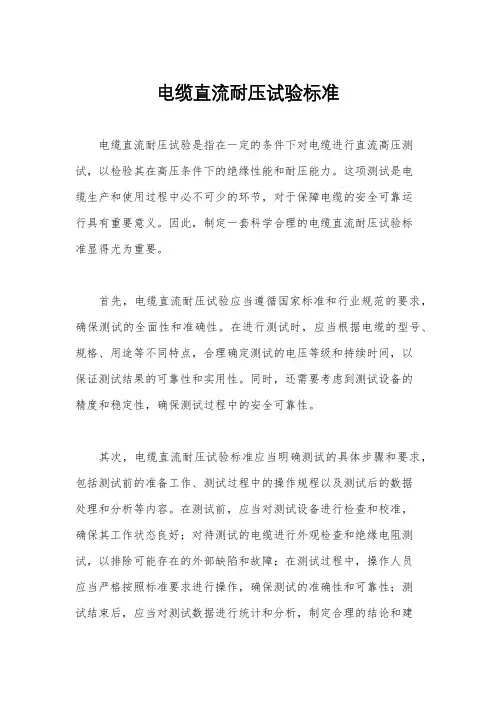 电缆直流耐压试验标准

电缆直流耐压试验是指在一定的条件下对电缆进行直流高压测试，以检验其在高压条件下的绝缘性能和耐压能力。这项测试是电缆生产和使用过程中必不可少的环节，对于保障电缆的安全可靠运行具有重要意义。因此，制定一套科学合理的电缆直流耐压试验标准显得尤为重要。

首先，电缆直流耐压试验应当遵循国家标准和行业规范的要求，确保测试的全面性和准确性。在进行测试时，应当根据电缆的型号、规格、用途等不同特点，合理确定测试的电压等级和持续时间，以保证测试结果的可靠性和实用性。同时，还需要考虑到测试设备的精度和稳定性，确保测试过程中的安全可靠性。

其次，电缆直流耐压试验标准应当明确测试的具体步骤和要求，包括测试前的准备工作、测试过程中的操作规程以及测试后的数据处理和分析等内容。在测试前，应当对测试设备进行检查和校准，确保其工作状态良好；对待测试的电缆进行外观检查和绝缘电阻测试，以排除可能存在的外部缺陷和故障；在测试过程中，操作人员应当严格按照标准要求进行操作，确保测试的准确性和可靠性；测试结束后，应当对测试数据进行统计和分析，制定合理的结论和建